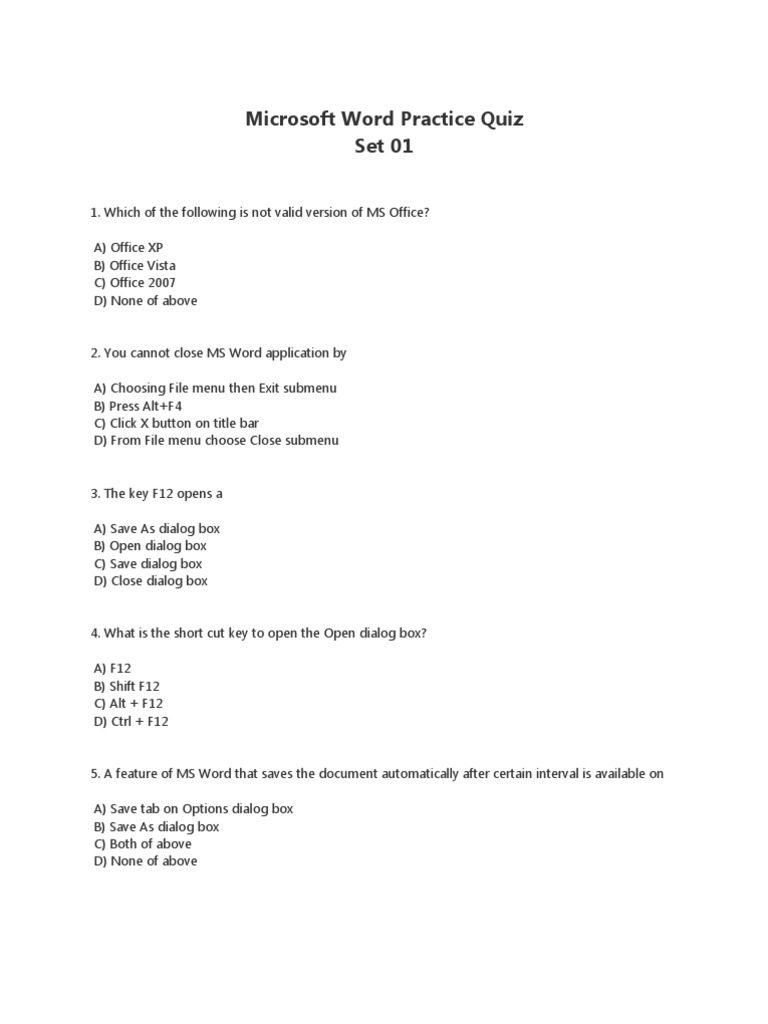 Microsoft Word Practice Quiz
Set 01

1. Which of the following is not valid version of MS Office?

A) Office XP
B) Office Vista
C) Office 2007
D) None of above

2. You cannot close MS Word application by

A) Choosing File menu then Exit submenu
B) Press Alt+F4
C) Click X button on title bar
D) From File menu choose Close submenu

3. The key F12 opens a

A) Save As dialog box
B) Open dialog box
C) Save dialog box
D) Close dialog box

4. What is the short cut key to open the Open dialog box?

A) F12
B) Shift F12
C) Alt + F12
D) Ctrl + F12

5. A feature of MS Word that saves the document automatically after certain interval is available on

A) Save tab on Options dialog box
B) Save As dialog box
C) Both of above
D) None of above